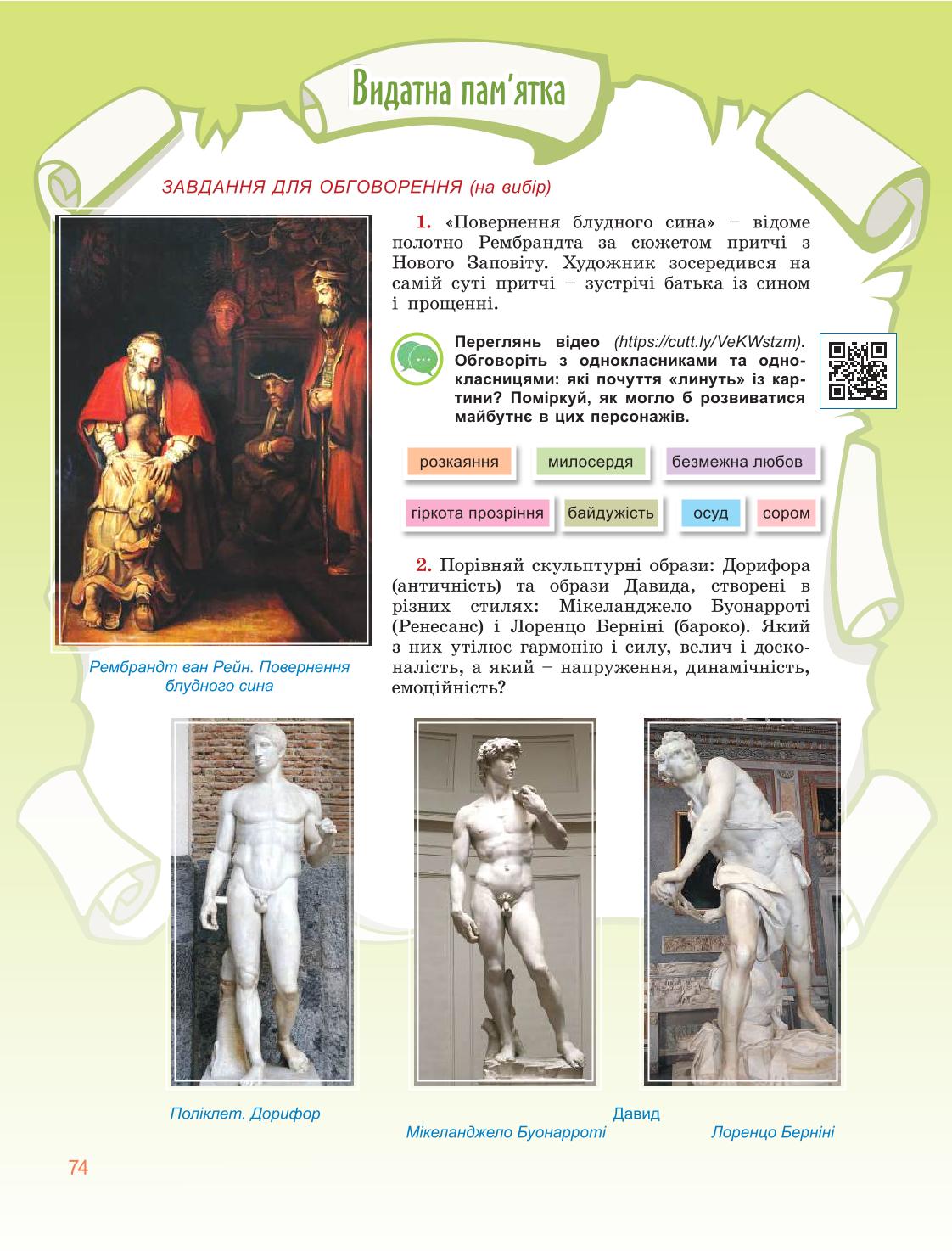 Видатна пам'ятка

ЗАВДАННЯ ДЛЯ ОБГОВОРЕННЯ (на вибір)

1. «Повернення блудного сина» – відоме полотно Рембрандта за сюжетом притчі з Нового Заповіту. Художник зосередився на самій суті притчі – зустрічі батька із сином і прощенні.

Переглянь відео (https://cutt.ly/VeKWstzm). Обговоріть з однокласниками та однокласницями: які почуття «линуть» із картини? Поміркуй, як могло б розвиватися майбутнє в цих персонажів.

розкаяння

милосердя

безмежна любов

гіркота прозріння

байдужість

осуд

сором

Рембрандт ван Рейн. Повернення блудного сина

2. Порівняй скульптурні образи: Дорифора (античність) та образи Давида, створені в різних стилях: Мікеланджело Буонарроті (Ренесанс) і Лоренцо Берніні (бароко). Який з них утілює гармонію і силу, велич і досконалість, а який – напруження, динамічність, емоційність?

Поліклет. Дорифор

Давид

Мікеланджело Буонарроті

Лоренцо Берніні

74